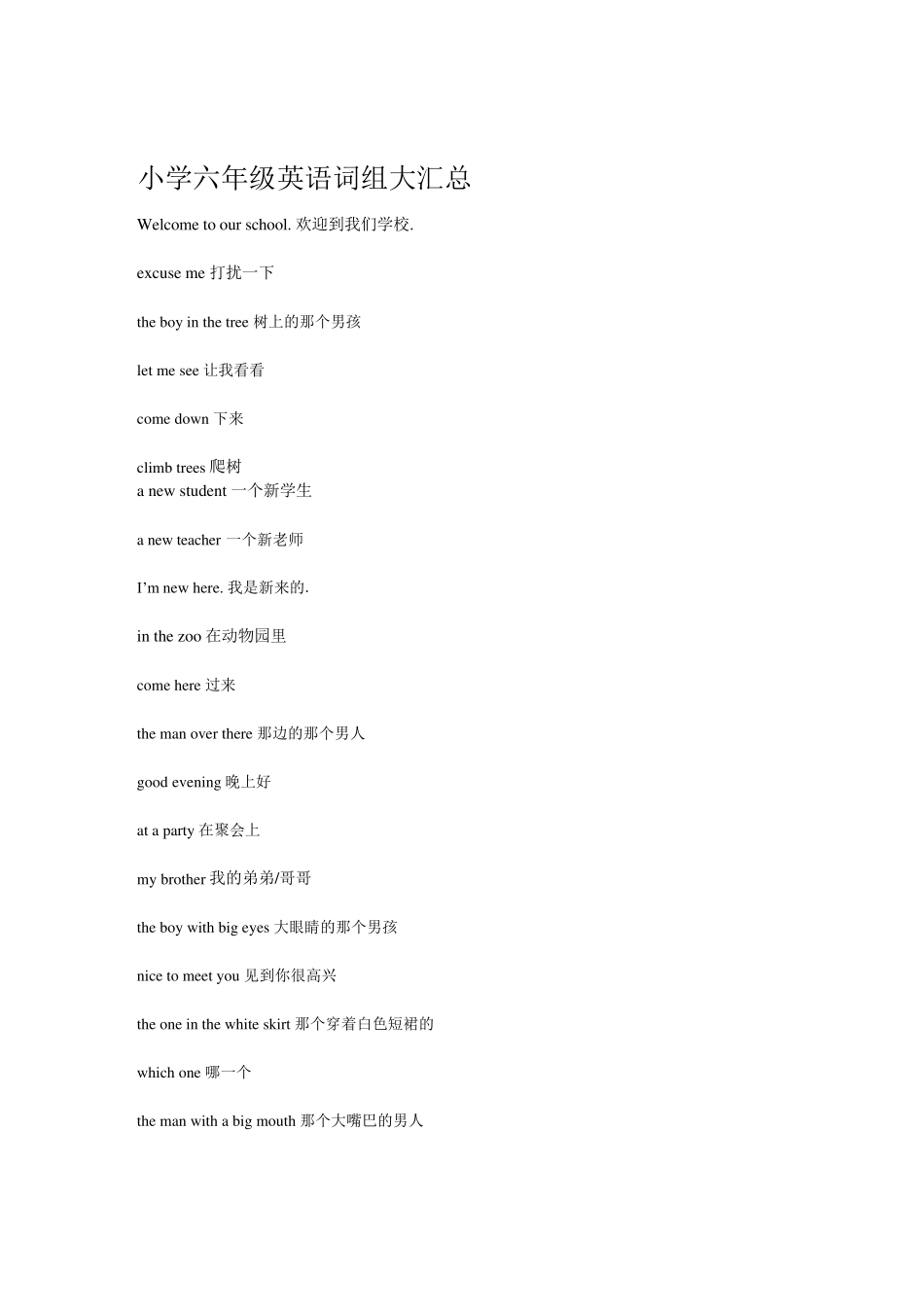 小学六年级英语词组大汇总

Welcome to our school. 欢迎到我们学校.

excuse me 打扰一下

the boy in the tree 树上的那个男孩

let me see 让我看看

come down 下来

climb trees 爬树
a new student 一个新学生

a new teacher 一个新老师

I'm new here. 我是新来的.

in the zoo 在动物园里

come here 过来

the man over there 那边的那个男人

good evening 晚上好

at a party 在聚会上

my brother 我的弟弟/哥哥

the boy with big eyes 大眼睛的那个男孩

nice to meet you 见到你很高兴

the one in the white skirt 那个穿着白色短裙的

which one 哪一个

the man with a big mouth 那个大嘴巴的男人